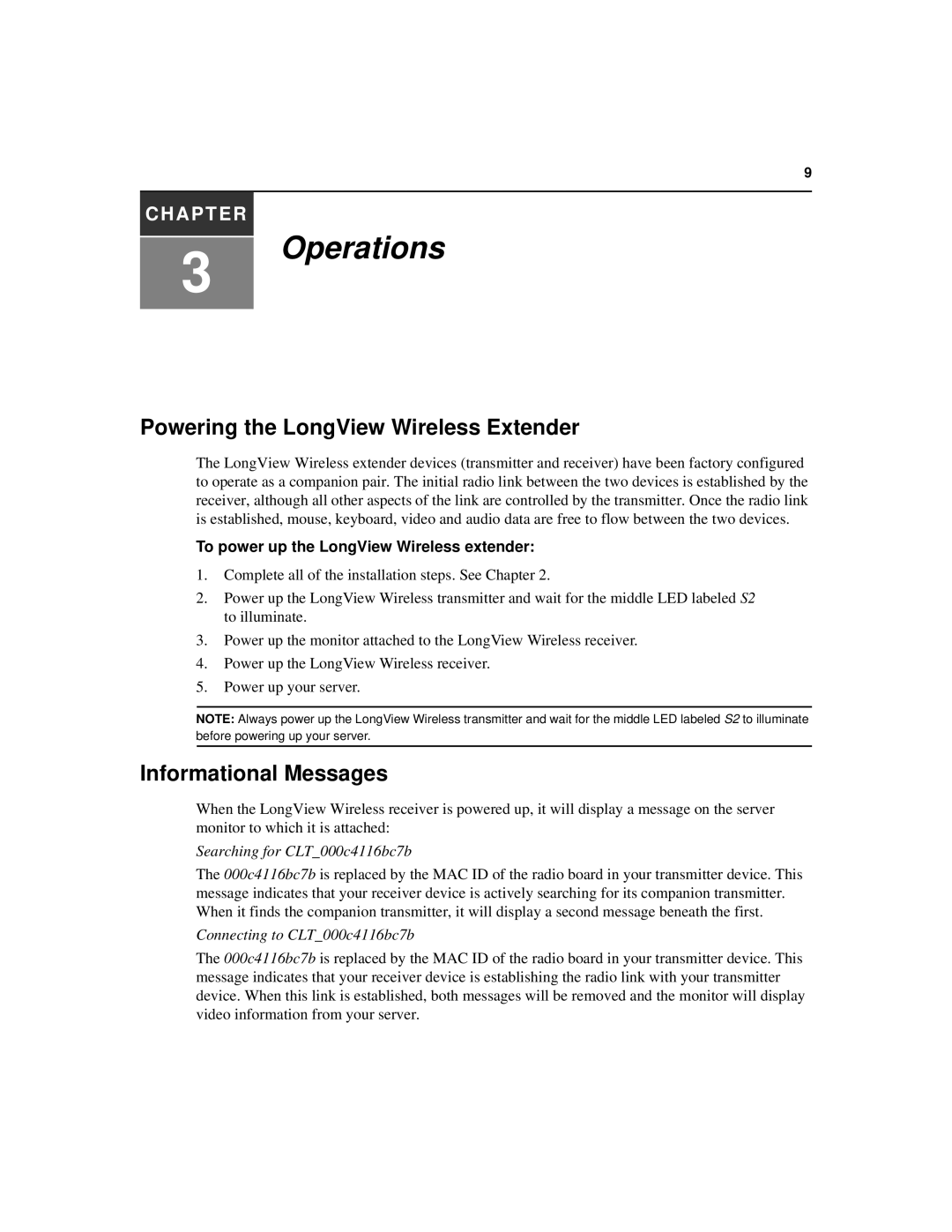 9

CHAPTER

3

Operations

Powering the LongView Wireless Extender

The LongView Wireless extender devices (transmitter and receiver) have been factory configured to operate as a companion pair. The initial radio link between the two devices is established by the receiver, although all other aspects of the link are controlled by the transmitter. Once the radio link is established, mouse, keyboard, video and audio data are free to flow between the two devices.

To power up the LongView Wireless extender:

1. Complete all of the installation steps. See Chapter 2.
2. Power up the LongView Wireless transmitter and wait for the middle LED labeled S2 to illuminate.
3. Power up the monitor attached to the LongView Wireless receiver.
4. Power up the LongView Wireless receiver.
5. Power up your server.

NOTE: Always power up the LongView Wireless transmitter and wait for the middle LED labeled S2 to illuminate before powering up your server.

Informational Messages

When the LongView Wireless receiver is powered up, it will display a message on the server monitor to which it is attached:

Searching for CLT_000c4116bc7b

The 000c4116bc7b is replaced by the MAC ID of the radio board in your transmitter device. This message indicates that your receiver device is actively searching for its companion transmitter. When it finds the companion transmitter, it will display a second message beneath the first.

Connecting to CLT_000c4116bc7b

The 000c4116bc7b is replaced by the MAC ID of the radio board in your transmitter device. This message indicates that your receiver device is establishing the radio link with your transmitter device. When this link is established, both messages will be removed and the monitor will display video information from your server.